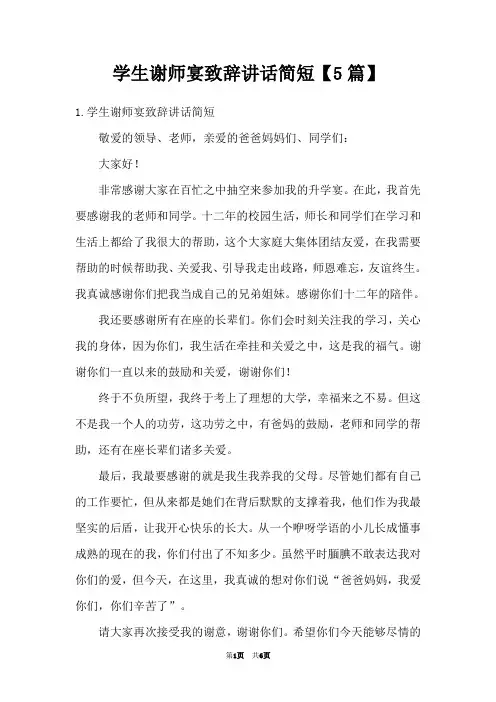 学生谢师宴致辞讲话简短【5篇】

1.学生谢师宴致辞讲话简短

敬爱的领导、老师，亲爱的爸爸妈妈们、同学们：

大家好！

非常感谢大家在百忙之中抽空来参加我的升学宴。在此，我首先要感谢我的老师和同学。十二年的校园生活，师长和同学们在学习和生活上都给了我很大的帮助，这个大家庭大集体团结友爱，在我需要帮助的时候帮助我、关爱我、引导我走出歧路，师恩难忘，友谊终生。我真诚感谢你们把我当成自己的兄弟姐妹。感谢你们十二年的陪伴。

我还要感谢所有在座的长辈们。你们会时刻关注我的学习，关心我的身体，因为你们，我生活在牵挂和关爱之中，这是我的福气。谢谢你们一直以来的鼓励和关爱，谢谢你们！

终于不负所望，我终于考上了理想的大学，幸福来之不易。但这不是我一个人的功劳，这功劳之中，有爸妈的鼓励，老师和同学的帮助，还有在座长辈们诸多关爱。

最后，我最要感谢的就是我生我养我的父母。尽管她们都有自己的工作要忙，但从来都是她们在背后默默的支撑着我，他们作为我最坚实的后盾，让我开心快乐的长大。从一个咿呀学语的小儿长成懂事成熟的现在的我，你们付出了不知多少。虽然平时腼腆不敢表达我对你们的爱，但今天，在这里，我真诚的想对你们说“爸爸妈妈，我爱你们，你们辛苦了”。

请大家再次接受我的谢意，谢谢你们。希望你们今天能够尽情的

第1页 共6页